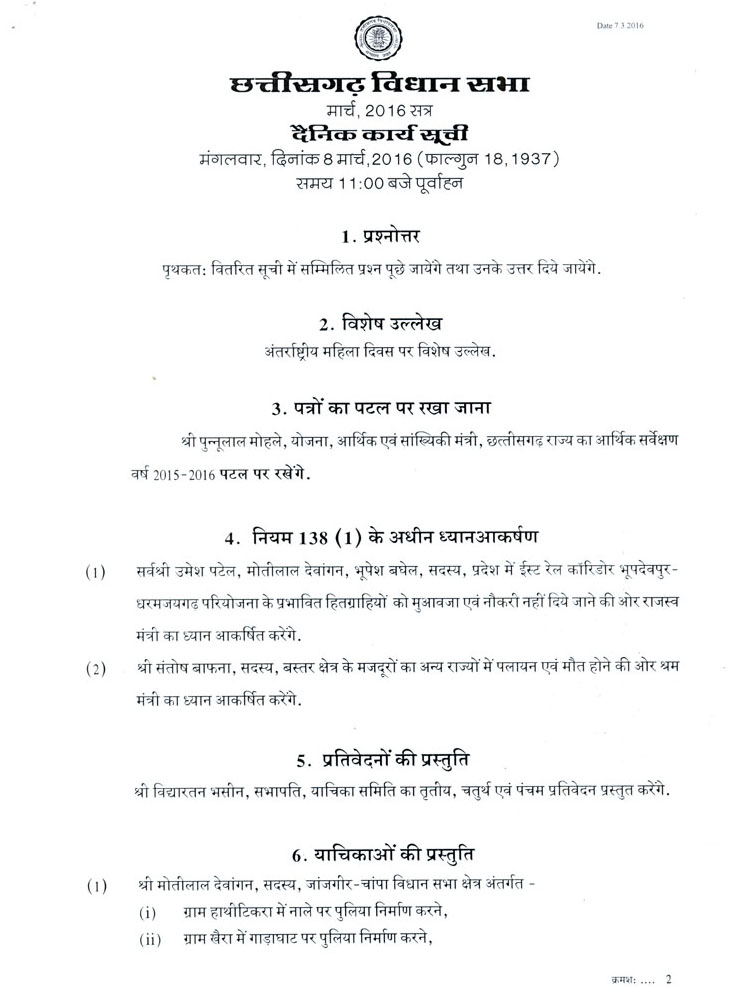 Date 7.3.2016

छत्तीसगढ़ विधान सभा
मार्च, 2016 सत्र
दैनिक कार्य सूची
मंगलवार, दिनांक 8 मार्च, 2016 (फाल्गुन 18, 1937)
समय 11:00 बजे पूर्वाह्न

1. प्रश्नोत्तर

पृथकत: वितरित सूची में सम्मिलित प्रश्न पूछे जायेंगे तथा उनके उत्तर दिये जायेंगे.

2. विशेष उल्लेख

अंतर्राष्ट्रीय महिला दिवस पर विशेष उल्लेख.

3. पत्रों का पटल पर रखा जाना

श्री पुन्नूलाल मोहले, योजना, आर्थिक एवं सांख्यिकी मंत्री, छत्तीसगढ़ राज्य का आर्थिक सर्वेक्षण वर्ष 2015-2016 पटल पर रखेंगे.

4. नियम 138 (1) के अधीन ध्यानआकर्षण

(1) सर्वश्री उमेश पटेल, मोतीलाल देवांगन, भूपेश बघेल, सदस्य, प्रदेश में ईस्ट रेल कॉरिडोर भूपदेवपुर-धरमजयगढ़ परियोजना के प्रभावित हितग्राहियों को मुआवजा एवं नौकरी नहीं दिये जाने की ओर राजस्व मंत्री का ध्यान आकर्षित करेंगे.

(2) श्री संतोष बाफना, सदस्य, बस्तर क्षेत्र के मजदूरों का अन्य राज्यों में पलायन एवं मौत होने की ओर श्रम मंत्री का ध्यान आकर्षित करेंगे.

5. प्रतिवेदनों की प्रस्तुति

श्री विद्यारतन भसीन, सभापति, याचिका समिति का तृतीय, चतुर्थ एवं पंचम प्रतिवेदन प्रस्तुत करेंगे.

6. याचिकाओं की प्रस्तुति

(1) श्री मोतीलाल देवांगन, सदस्य, जांजगीर-चांपा विधान सभा क्षेत्र अंतर्गत -
(i) ग्राम हाथीटिकरा में नाले पर पुलिया निर्माण करने,
(ii) ग्राम खैरा में गाड़ाघाट पर पुलिया निर्माण करने,

क्रमश: .... 2